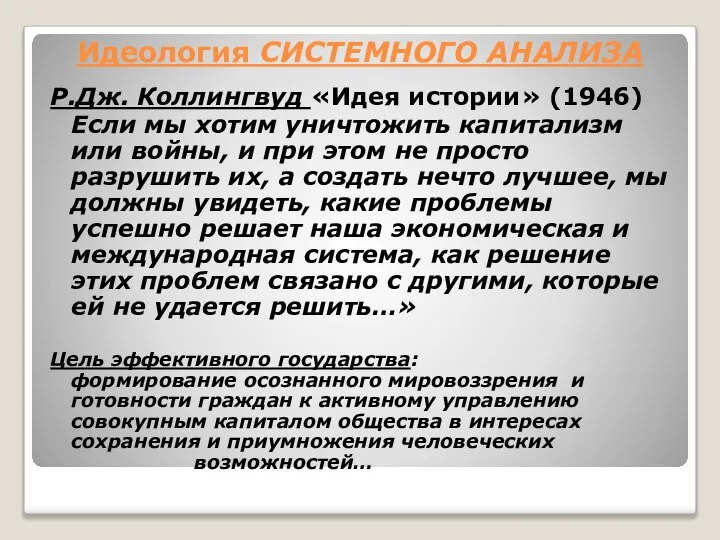 Идеология СИСТЕМНОГО АНАЛИЗА

Р.Дж. Коллингвуд «Идея истории» (1946)
Если мы хотим уничтожить капитализм или войны, и при этом не просто разрушить их, а создать нечто лучшее, мы должны увидеть, какие проблемы успешно решает наша экономическая и международная система, как решение этих проблем связано с другими, которые ей не удается решить…»

Цель эффективного государства: формирование осознанного мировоззрения и готовности граждан к активному управлению совокупным капиталом общества в интересах сохранения и приумножения человеческих возможностей…